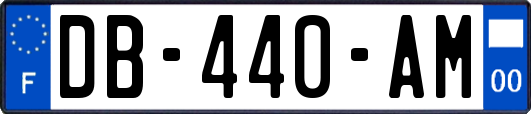 F
DB-440-AM
00